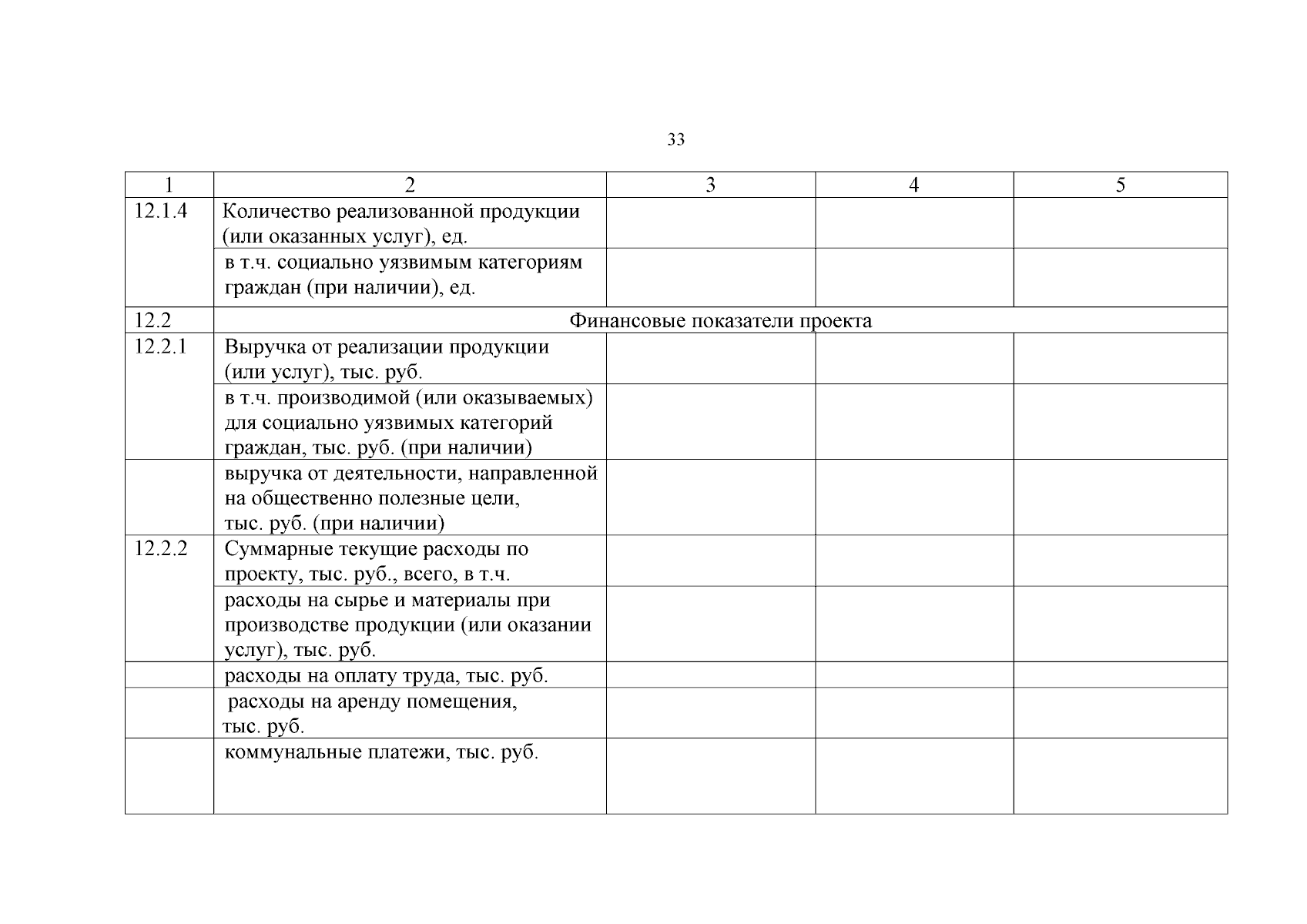 33

| 1 | 2 | 3 | 4 | 5 |
|---|---|---|---|---|
| 12.1.4 | Количество реализованной продукции (или оказанных услуг), ед. | | | |
| | в т.ч. социально уязвимым категориям граждан (при наличии), ед. | | | |
| 12.2 | Финансовые показатели проекта | | | |
| 12.2.1 | Выручка от реализации продукции (или услуг), тыс. руб. | | | |
| | в т.ч. производимой (или оказываемых) для социально уязвимых категорий граждан, тыс. руб. (при наличии) | | | |
| | выручка от деятельности, направленной на общественно полезные цели, тыс. руб. (при наличии) | | | |
| 12.2.2 | Суммарные текущие расходы по проекту, тыс. руб., всего, в т.ч. | | | |
| | расходы на сырье и материалы при производстве продукции (или оказании услуг), тыс. руб. | | | |
| | расходы на оплату труда, тыс. руб. | | | |
| | расходы на аренду помещения, тыс. руб. | | | |
| | коммунальные платежи, тыс. руб. | | | |